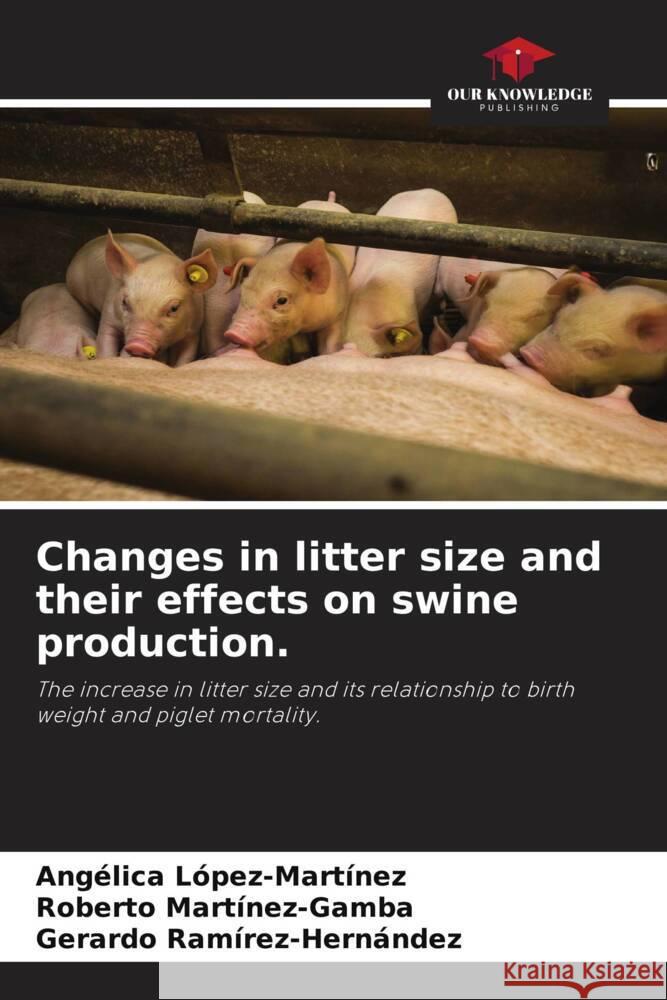 OUR KNOWLEDGE
PUBLISHING

Changes in litter size and their effects on swine production.

The increase in litter size and its relationship to birth weight and piglet mortality.

Angélica López-Martínez
Roberto Martínez-Gamba
Gerardo Ramírez-Hernández